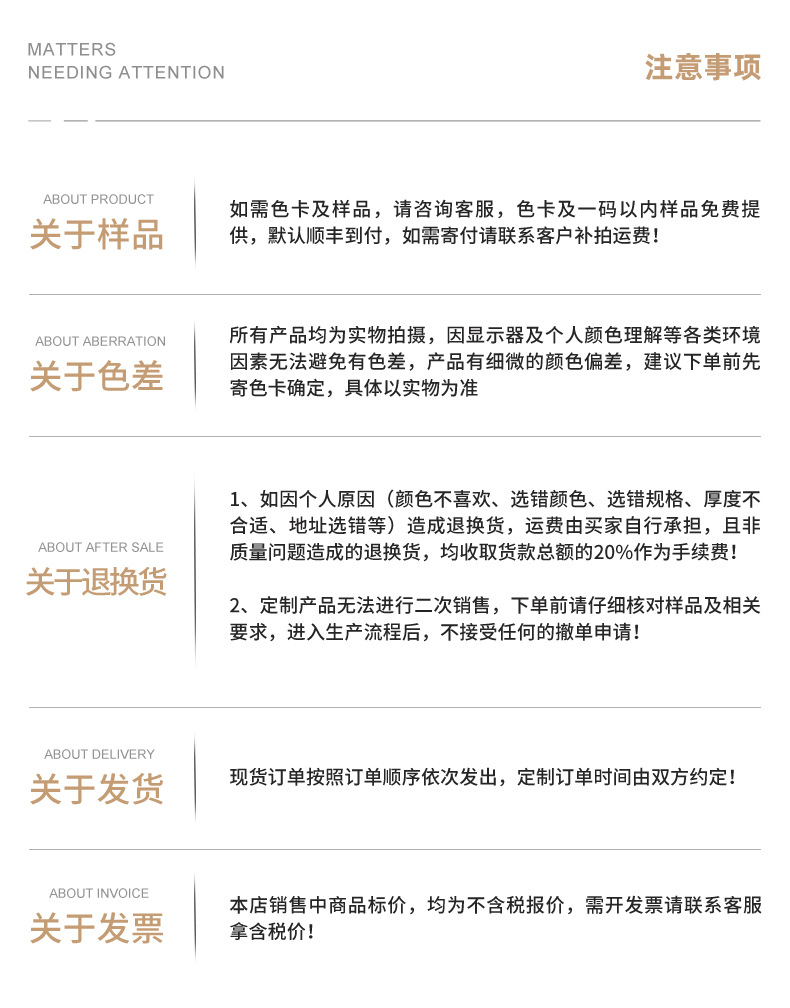 MATTERS
NEEDING ATTENTION

注意事项

ABOUT PRODUCT
关于样品

如需色卡及样品，请咨询客服，色卡及一码以内样品免费提供，默认顺丰到付，如需寄付请联系客户补拍运费！

ABOUT ABERRATION
关于色差

所有产品均为实物拍摄，因显示器及个人颜色理解等各类环境因素无法避免有色差，产品有细微的颜色偏差，建议下单前先寄色卡确定，具体以实物为准

ABOUT AFTER SALE
关于退换货

1、如因个人原因（颜色不喜欢、选错颜色、选错规格、厚度不合适、地址选错等）造成退换货，运费由买家自行承担，且非质量问题造成的退换货，均收取货款总额的20%作为手续费！

2、定制产品无法进行二次销售，下单前请仔细核对样品及相关要求，进入生产流程后，不接受任何的撤单申请！

ABOUT DELIVERY
关于发货

现货订单按照订单顺序依次发出，定制订单时间由双方约定！

ABOUT INVOICE
关于发票

本店销售中商品标价，均为不含税报价，需开发票请联系客服拿含税价！